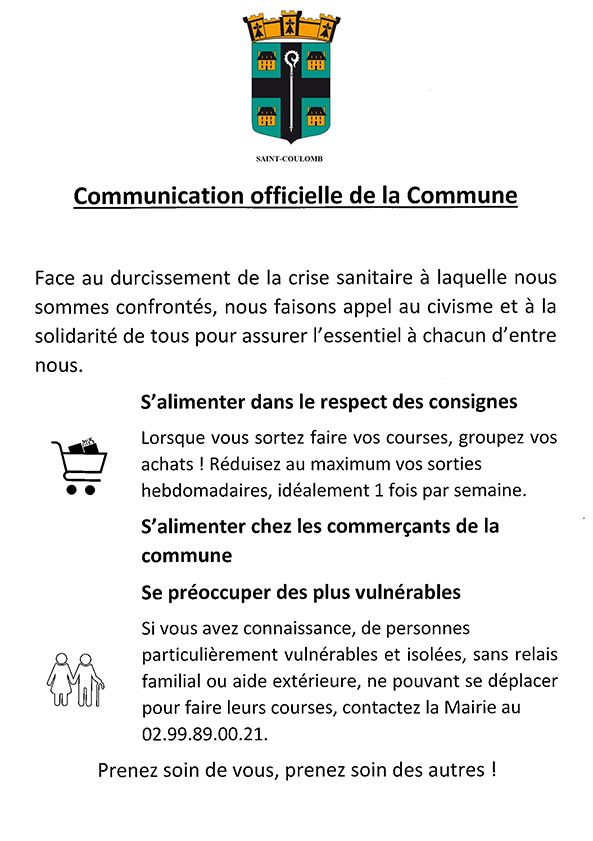 SAINT-COULOMB

Communication officielle de la Commune

Face au durcissement de la crise sanitaire à laquelle nous sommes confrontés, nous faisons appel au civisme et à la solidarité de tous pour assurer l'essentiel à chacun d'entre nous.

S'alimenter dans le respect des consignes

Lorsque vous sortez faire vos courses, groupez vos achats ! Réduisez au maximum vos sorties hebdomadaires, idéalement 1 fois par semaine.

S'alimenter chez les commerçants de la commune

Se préoccuper des plus vulnérables

Si vous avez connaissance, de personnes particulièrement vulnérables et isolées, sans relais familial ou aide extérieure, ne pouvant se déplacer pour faire leurs courses, contactez la Mairie au 02.99.89.00.21.

Prenez soin de vous, prenez soin des autres !